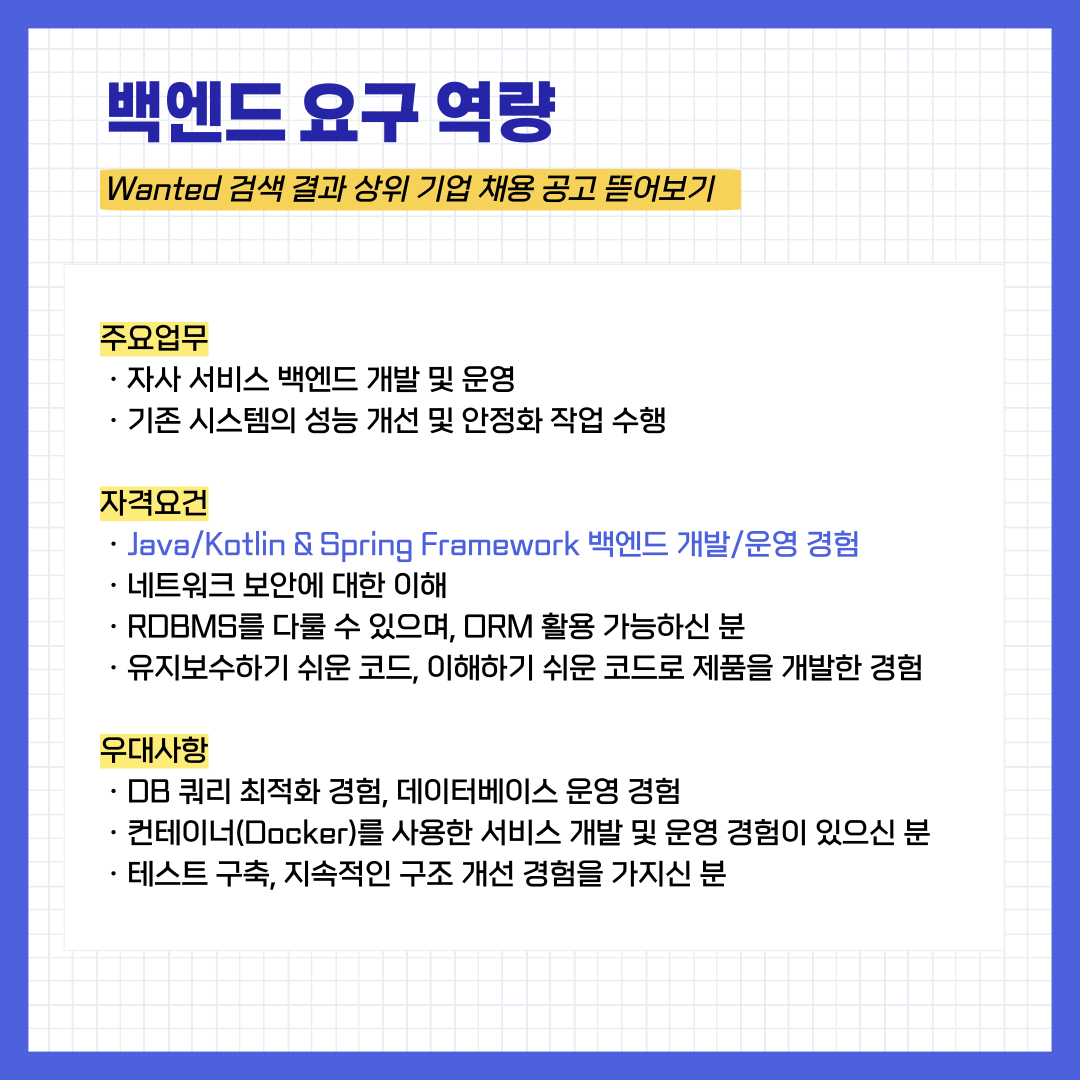 백엔드 요구 역량

Wanted 검색 결과 상위 기업 채용 공고 뜯어보기

주요업무
· 자사 서비스 백엔드 개발 및 운영
· 기존 시스템의 성능 개선 및 안정화 작업 수행

자격요건
· Java/Kotlin & Spring Framework 백엔드 개발/운영 경험
· 네트워크 보안에 대한 이해
· RDBMS를 다룰 수 있으며, ORM 활용 가능하신 분
· 유지보수하기 쉬운 코드, 이해하기 쉬운 코드로 제품을 개발한 경험

우대사항
· DB 쿼리 최적화 경험, 데이터베이스 운영 경험
· 컨테이너(Docker)를 사용한 서비스 개발 및 운영 경험이 있으신 분
· 테스트 구축, 지속적인 구조 개선 경험을 가지신 분